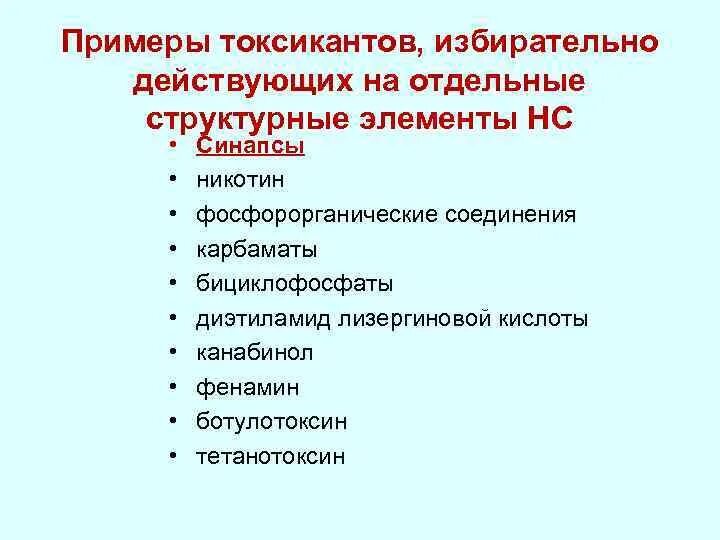 Примеры токсикантов, избирательно действующих на отдельные структурные элементы НС

• Синапсы
• никотин
• фосфорорганические соединения
• карбаматы
• бициклофосфаты
• диэтиламид лизергиновой кислоты
• канабинол
• фенамин
• ботулотоксин
• тетанотоксин